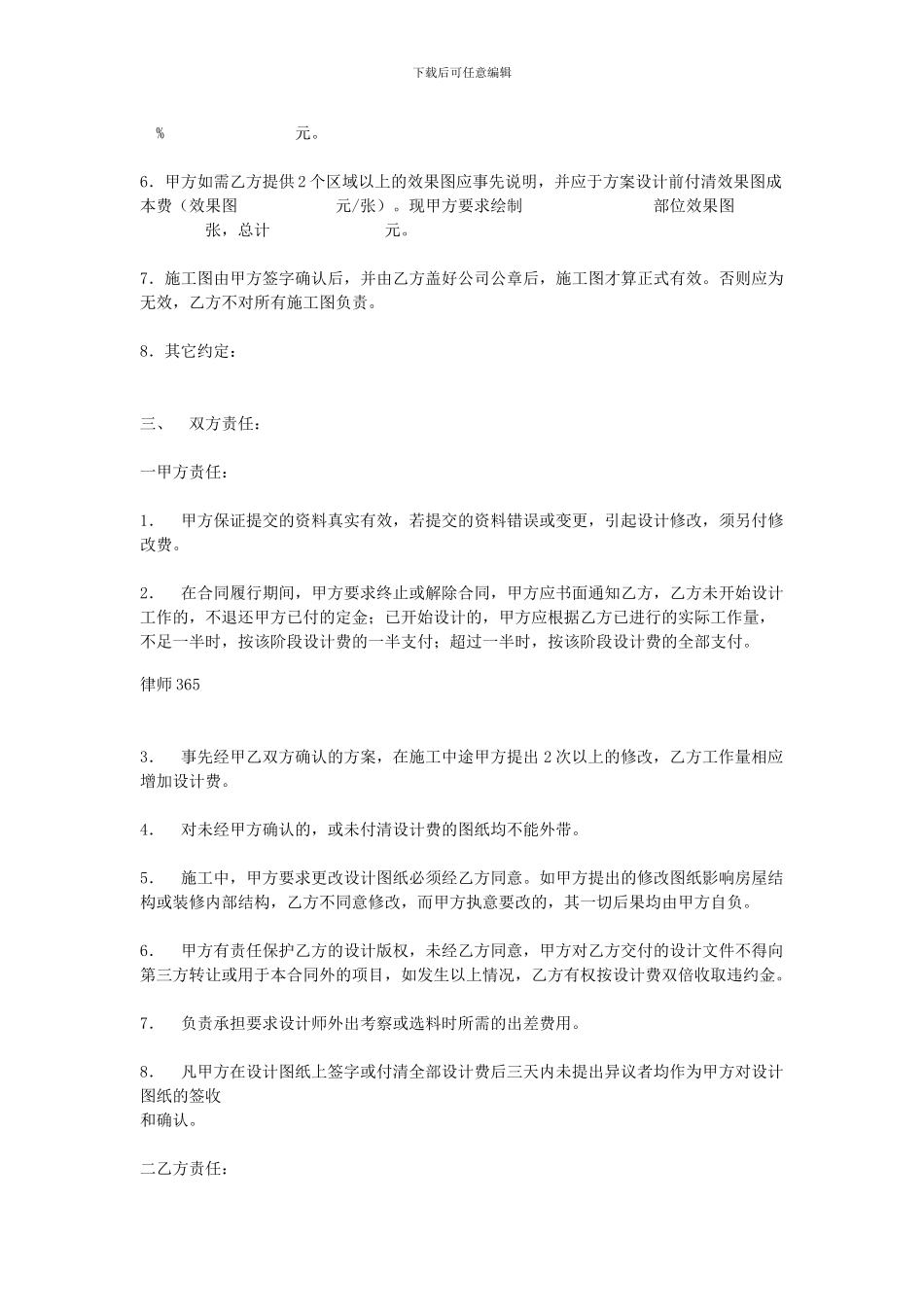 下载后可任意编辑

% 元。

6．甲方如需乙方提供 2 个区域以上的效果图应事先说明，并应于方案设计前付清效果图成本费（效果图 元/张）。现甲方要求绘制 部位效果图 张，总计 元。

7．施工图由甲方签字确认后，并由乙方盖好公司公章后，施工图才算正式有效。否则应为无效，乙方不对所有施工图负责。

8．其它约定：

三、 双方责任：

一甲方责任：

1． 甲方保证提交的资料真实有效，若提交的资料错误或变更，引起设计修改，须另付修改费。

2． 在合同履行期间，甲方要求终止或解除合同，甲方应书面通知乙方，乙方未开始设计工作的，不退还甲方已付的定金；已开始设计的，甲方应根据乙方已进行的实际工作量，不足一半时，按该阶段设计费的一半支付；超过一半时，按该阶段设计费的全部支付。

律师 365

3． 事先经甲乙双方确认的方案，在施工中途甲方提出 2 次以上的修改，乙方工作量相应增加设计费。

4． 对未经甲方确认的，或未付清设计费的图纸均不能外带。

5． 施工中，甲方要求更改设计图纸必须经乙方同意。如甲方提出的修改图纸影响房屋结构或装修内部结构，乙方不同意修改，而甲方执意要改的，其一切后果均由甲方自负。

6． 甲方有责任保护乙方的设计版权，未经乙方同意，甲方对乙方交付的设计文件不得向第三方转让或用于本合同外的项目，如发生以上情况，乙方有权按设计费双倍收取违约金。

7． 负责承担要求设计师外出考察或选料时所需的出差费用。

8． 凡甲方在设计图纸上签字或付清全部设计费后三天内未提出异议者均作为甲方对设计图纸的签收
和确认。

二乙方责任：